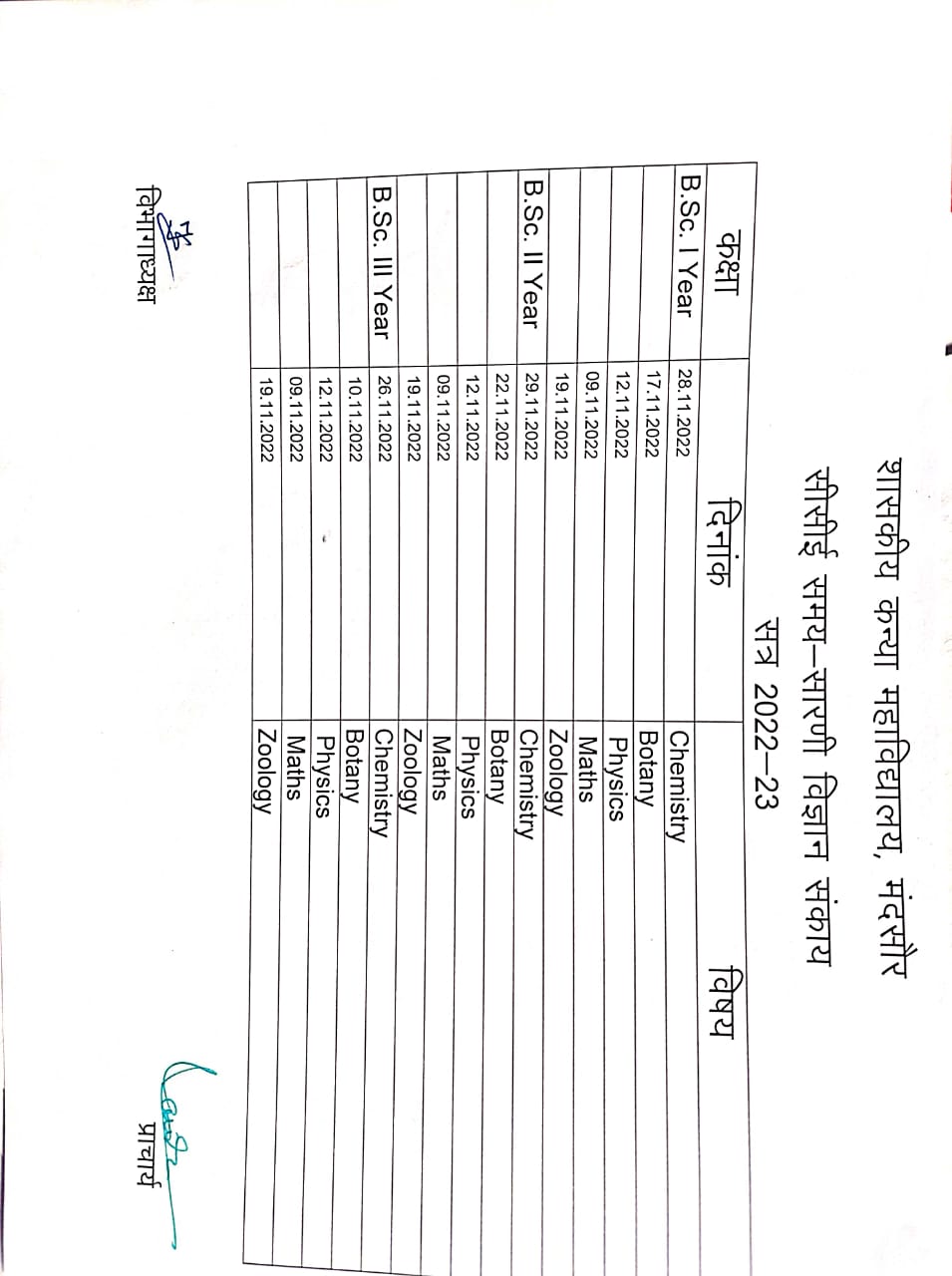 शासकीय कन्या महाविद्यालय, मंदसौर

सीसीई समय–सारणी विज्ञान संकाय

सत्र 2022–23

| कक्षा | दिनांक | विषय |
|---|---|---|
| B.Sc. I Year | 28.11.2022 | Chemistry |
| | 17.11.2022 | Botany |
| | 12.11.2022 | Physics |
| | 09.11.2022 | Maths |
| | 19.11.2022 | Zoology |
| B.Sc. II Year | 29.11.2022 | Chemistry |
| | 22.11.2022 | Botany |
| | 12.11.2022 | Physics |
| | 09.11.2022 | Maths |
| | 19.11.2022 | Zoology |
| B.Sc. III Year | 26.11.2022 | Chemistry |
| | 10.11.2022 | Botany |
| | 12.11.2022 | Physics |
| | 09.11.2022 | Maths |
| | 19.11.2022 | Zoology |

विभागाध्यक्ष

प्राचार्य